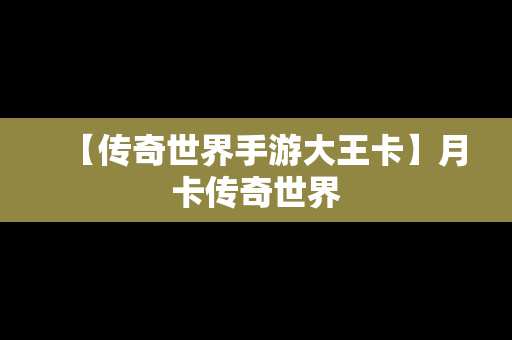 【传奇世界手游大王卡】月卡传奇世界